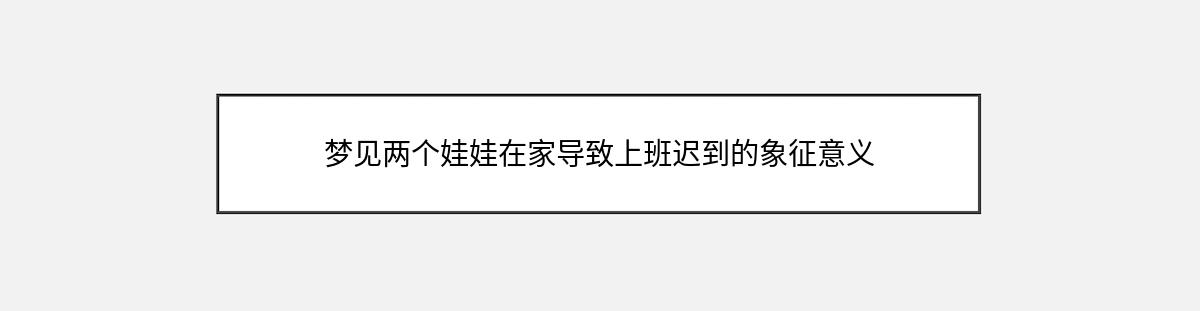 梦见两个娃娃在家导致上班迟到的象征意义